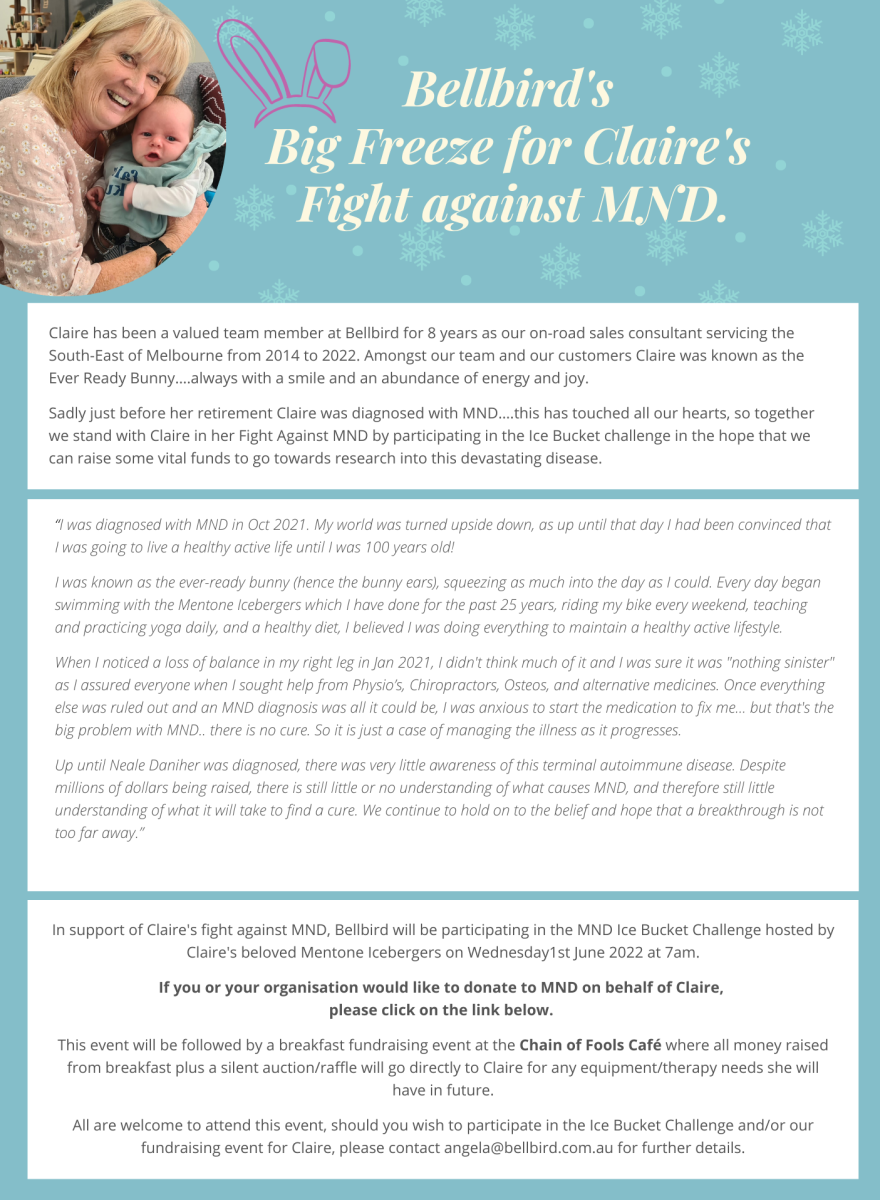 Bellbird's
Big Freeze for Claire's
Fight against MND.

Claire has been a valued team member at Bellbird for 8 years as our on-road sales consultant servicing the South-East of Melbourne from 2014 to 2022. Amongst our team and our customers Claire was known as the Ever Ready Bunny....always with a smile and an abundance of energy and joy.

Sadly just before her retirement Claire was diagnosed with MND....this has touched all our hearts, so together we stand with Claire in her Fight Against MND by participating in the Ice Bucket challenge in the hope that we can raise some vital funds to go towards research into this devastating disease.

"I was diagnosed with MND in Oct 2021. My world was turned upside down, as up until that day I had been convinced that I was going to live a healthy active life until I was 100 years old!

I was known as the ever-ready bunny (hence the bunny ears), squeezing as much into the day as I could. Every day began swimming with the Mentone Icebergers which I have done for the past 25 years, riding my bike every weekend, teaching and practicing yoga daily, and a healthy diet, I believed I was doing everything to maintain a healthy active lifestyle.

When I noticed a loss of balance in my right leg in Jan 2021, I didn't think much of it and I was sure it was "nothing sinister" as I assured everyone when I sought help from Physio's, Chiropractors, Osteos, and alternative medicines. Once everything else was ruled out and an MND diagnosis was all it could be, I was anxious to start the medication to fix me... but that's the big problem with MND.. there is no cure. So it is just a case of managing the illness as it progresses.

Up until Neale Daniher was diagnosed, there was very little awareness of this terminal autoimmune disease. Despite millions of dollars being raised, there is still little or no understanding of what causes MND, and therefore still little understanding of what it will take to find a cure. We continue to hold on to the belief and hope that a breakthrough is not too far away."

In support of Claire's fight against MND, Bellbird will be participating in the MND Ice Bucket Challenge hosted by Claire's beloved Mentone Icebergers on Wednesday1st June 2022 at 7am.

If you or your organisation would like to donate to MND on behalf of Claire, please click on the link below.

This event will be followed by a breakfast fundraising event at the Chain of Fools Café where all money raised from breakfast plus a silent auction/raffle will go directly to Claire for any equipment/therapy needs she will have in future.

All are welcome to attend this event, should you wish to participate in the Ice Bucket Challenge and/or our fundraising event for Claire, please contact angela@bellbird.com.au for further details.